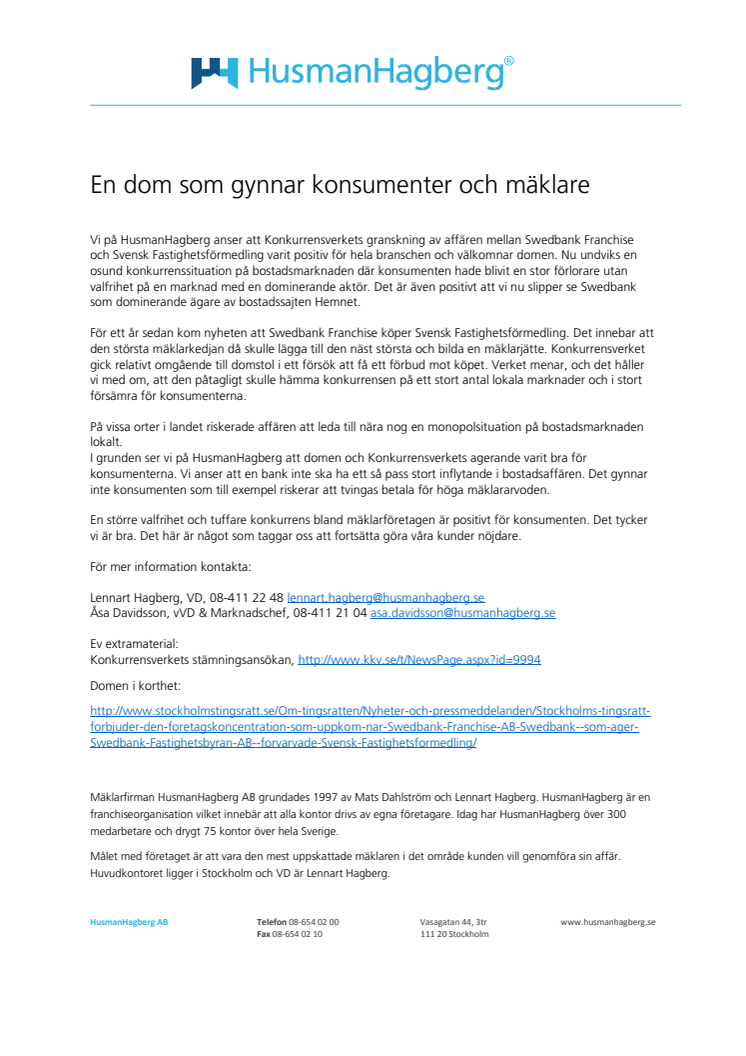 HusmanHagberg®

En dom som gynnar konsumenter och mäklare

Vi på HusmanHagberg anser att Konkurrensverkets granskning av affären mellan Swedbank Franchise och Svensk Fastighetsförmedling varit positiv för hela branschen och välkomnar domen. Nu undviks en osund konkurrenssituation på bostadsmarknaden där konsumenten hade blivit en stor förlorare utan valfrihet på en marknad med en dominerande aktör. Det är även positivt att vi nu slipper se Swedbank som dominerande ägare av bostadssajten Hemnet.

För ett år sedan kom nyheten att Swedbank Franchise köper Svensk Fastighetsförmedling. Det innebar att den största mäklarkedjan då skulle lägga till den näst största och bilda en mäklarjätte. Konkurrensverket gick relativt omgående till domstol i ett försök att få ett förbud mot köpet. Verket menar, och det håller vi med om, att den påtagligt skulle hämma konkurrensen på ett stort antal lokala marknader och i stort försämra för konsumenterna.

På vissa orter i landet riskerade affären att leda till nära nog en monopolsituation på bostadsmarknaden lokalt.
I grunden ser vi på HusmanHagberg att domen och Konkurrensverkets agerande varit bra för konsumenterna. Vi anser att en bank inte ska ha ett så pass stort inflytande i bostadsaffären. Det gynnar inte konsumenten som till exempel riskerar att tvingas betala för höga mäklararvoden.

En större valfrihet och tuffare konkurrens bland mäklarföretagen är positivt för konsumenten. Det tycker vi är bra. Det här är något som taggar oss att fortsätta göra våra kunder nöjdare.

För mer information kontakta:

Lennart Hagberg, VD, 08-411 22 48 lennart.hagberg@husmanhagberg.se
Åsa Davidsson, vVD & Marknadschef, 08-411 21 04 asa.davidsson@husmanhagberg.se

Ev extramaterial:
Konkurrensverkets stämningsansökan, http://www.kkv.se/t/NewsPage.aspx?id=9994

Domen i korthet:

http://www.stockholmstingsratt.se/Om-tingsratten/Nyheter-och-pressmeddelanden/Stockholms-tingsratt-forbjuder-den-foretagskoncentration-som-uppkom-nar-Swedbank-Franchise-AB-Swedbank--som-ager-Swedbank-Fastighetsbyran-AB--forvarvade-Svensk-Fastighetsformedling/

Mäklarfirman HusmanHagberg AB grundades 1997 av Mats Dahlström och Lennart Hagberg. HusmanHagberg är en franchiseorganisation vilket innebär att alla kontor drivs av egna företagare. Idag har HusmanHagberg över 300 medarbetare och drygt 75 kontor över hela Sverige.

Målet med företaget är att vara den mest uppskattade mäklaren i det område kunden vill genomföra sin affär. Huvudkontoret ligger i Stockholm och VD är Lennart Hagberg.

HusmanHagberg AB

Telefon 08-654 02 00
Fax 08-654 02 10

Vasagatan 44, 3tr
111 20 Stockholm

www.husmanhagberg.se